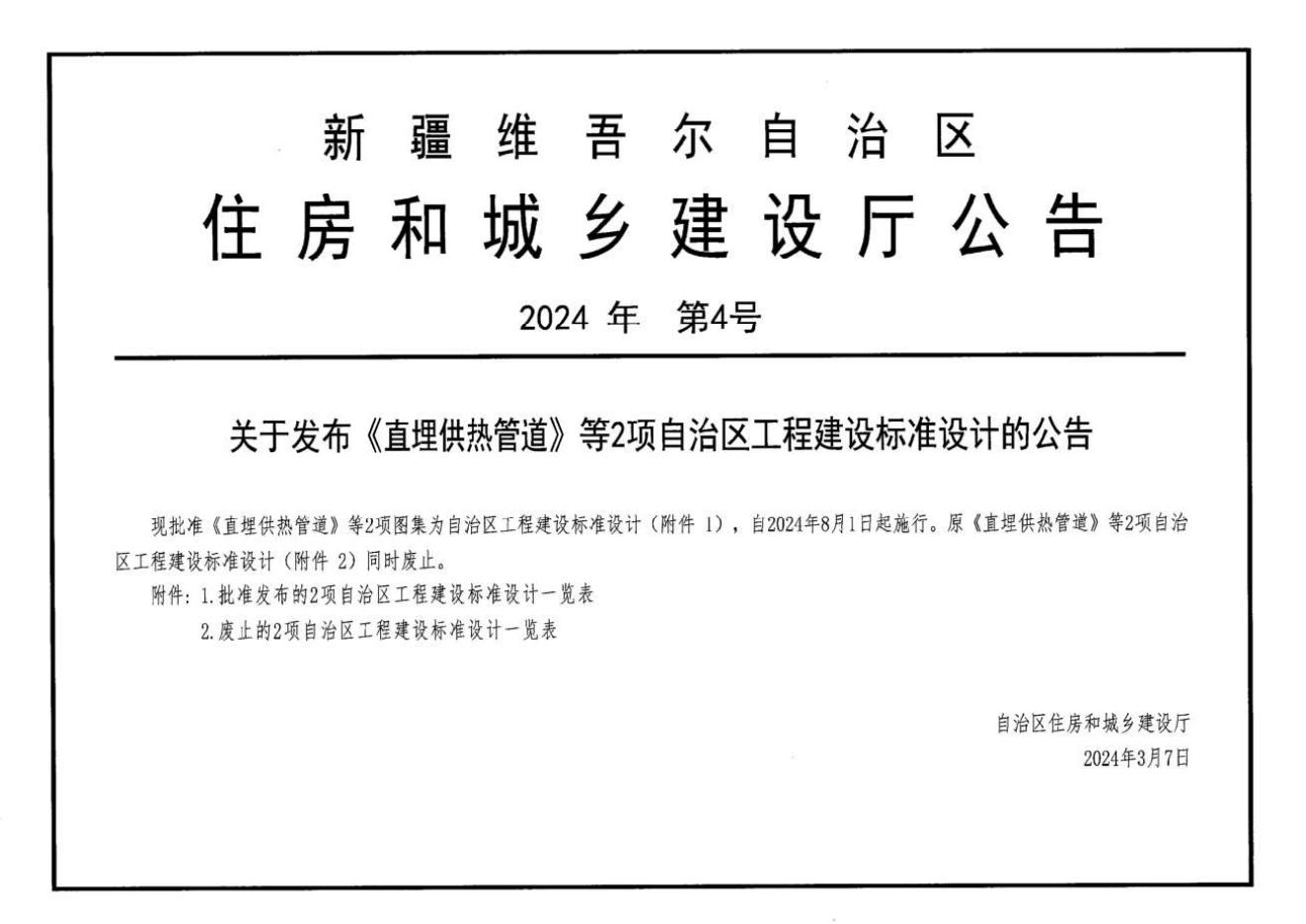 新疆维吾尔自治区
住房和城乡建设厅公告

2024 年 第4号

关于发布《直埋供热管道》等2项自治区工程建设标准设计的公告

现批准《直埋供热管道》等2项图集为自治区工程建设标准设计（附件 1），自2024年8月1日起施行。原《直埋供热管道》等2项自治区工程建设标准设计（附件 2）同时废止。

附件：1.批准发布的2项自治区工程建设标准设计一览表
2.废止的2项自治区工程建设标准设计一览表

自治区住房和城乡建设厅
2024年3月7日